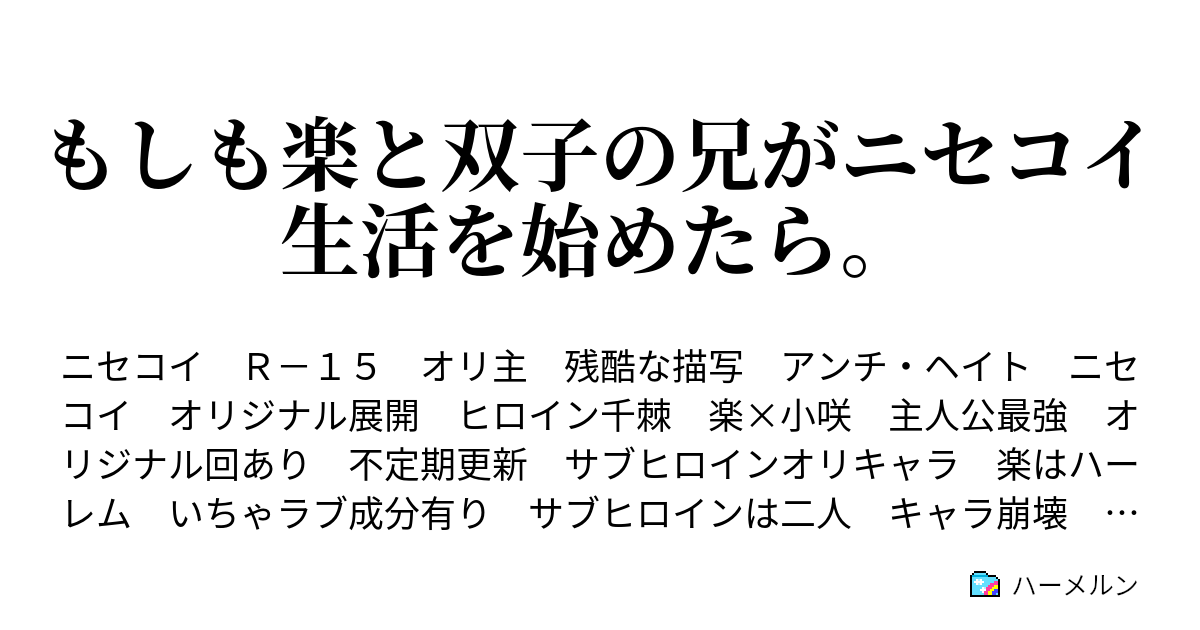 もしも楽と双子の兄がニセコイ生活を始めたら。

ニセコイ　Ｒ－１５　オリ主　残酷な描写　アンチ・ヘイト　ニセコイ　オリジナル展開　ヒロイン千棘　楽×小咲　主人公最強　オリジナル回あり　不定期更新　サブヒロインオリキャラ　楽はハーレム　いちゃラブ成分有り　サブヒロインは二人　キャラ崩壊　…

ハーメルン